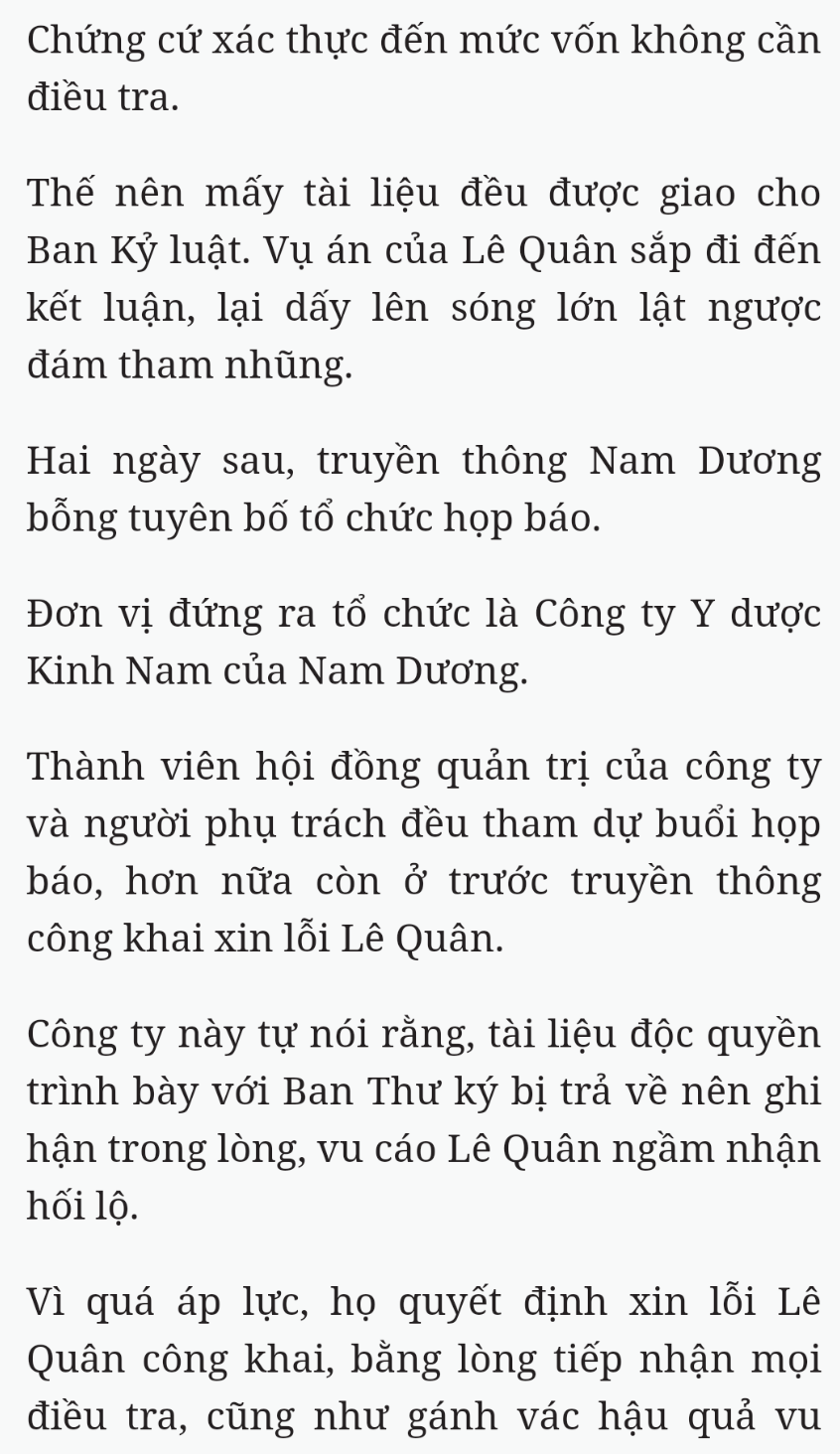 Chứng cứ xác thực đến mức vốn không cần điều tra.

Thế nên mấy tài liệu đều được giao cho Ban Kỷ luật. Vụ án của Lê Quân sắp đi đến kết luận, lại dấy lên sóng lớn lật ngược đám tham nhũng.

Hai ngày sau, truyền thông Nam Dương bỗng tuyên bố tổ chức họp báo.

Đơn vị đứng ra tổ chức là Công ty Y dược Kinh Nam của Nam Dương.

Thành viên hội đồng quản trị của công ty và người phụ trách đều tham dự buổi họp báo, hơn nữa còn ở trước truyền thông công khai xin lỗi Lê Quân.

Công ty này tự nói rằng, tài liệu độc quyền trình bày với Ban Thư ký bị trả về nên ghi hận trong lòng, vu cáo Lê Quân ngầm nhận hối lộ.

Vì quá áp lực, họ quyết định xin lỗi Lê Quân công khai, bằng lòng tiếp nhận mọi điều tra, cũng như gánh vác hậu quả vu